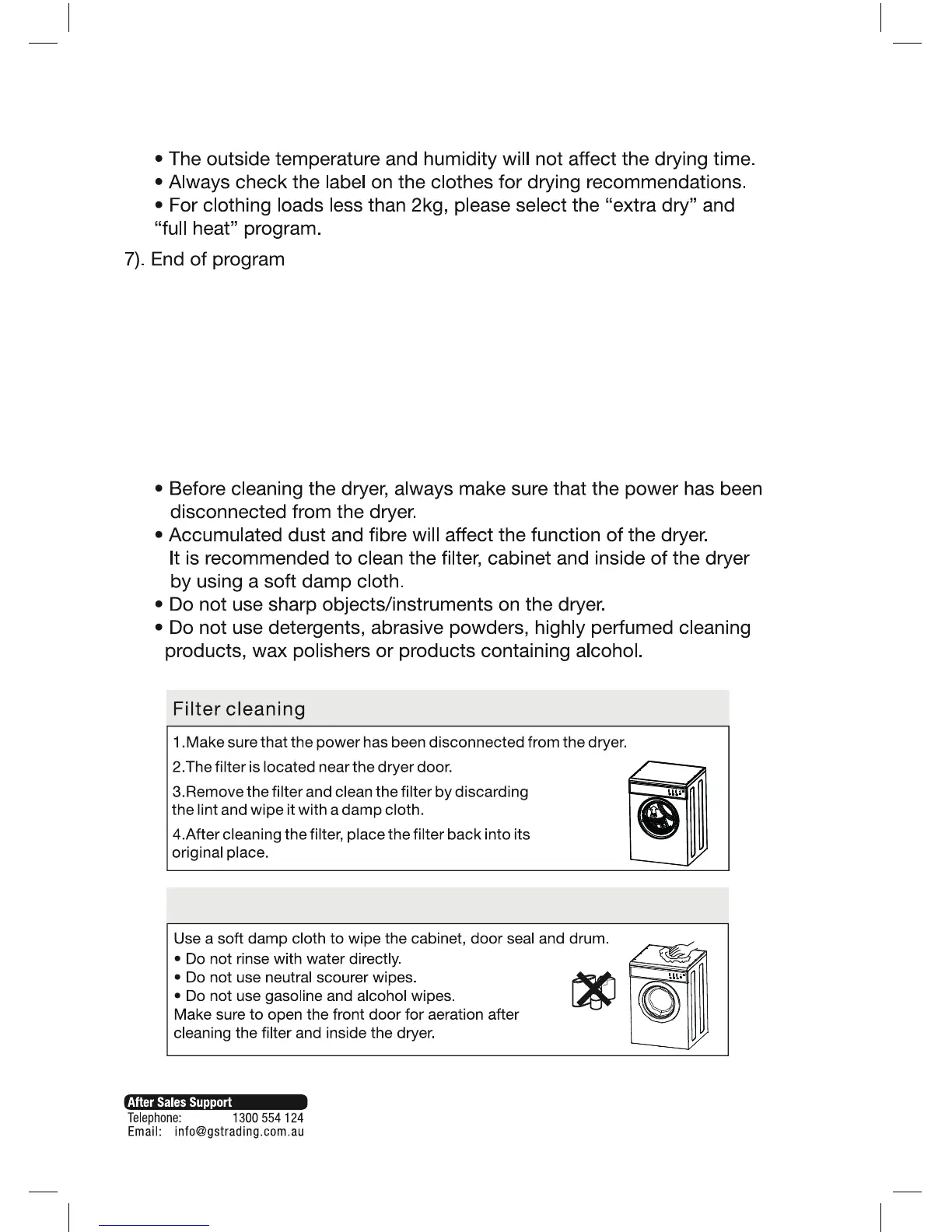 • The outside temperature and humidity will not affect the drying time.
• Always check the label on the clothes for drying recommendations.
• For clothing loads less than 2kg, please select the “extra dry” and “full heat” program.

7). End of program

• Before cleaning the dryer, always make sure that the power has been disconnected from the dryer.
• Accumulated dust and fibre will affect the function of the dryer. It is recommended to clean the filter, cabinet and inside of the dryer by using a soft damp cloth.
• Do not use sharp objects/instruments on the dryer.
• Do not use detergents, abrasive powders, highly perfumed cleaning products, wax polishers or products containing alcohol.

Filter cleaning

1.Make sure that the power has been disconnected from the dryer.
2.The filter is located near the dryer door.
3.Remove the filter and clean the filter by discarding the lint and wipe it with a damp cloth.
4.After cleaning the filter, place the filter back into its original place.

Use a soft damp cloth to wipe the cabinet, door seal and drum.
• Do not rinse with water directly.
• Do not use neutral scourer wipes.
• Do not use gasoline and alcohol wipes.
Make sure to open the front door for aeration after cleaning the filter and inside the dryer.

After Sales Support
Telephone: 1300 554 124
Email: info@gstrading.com.au